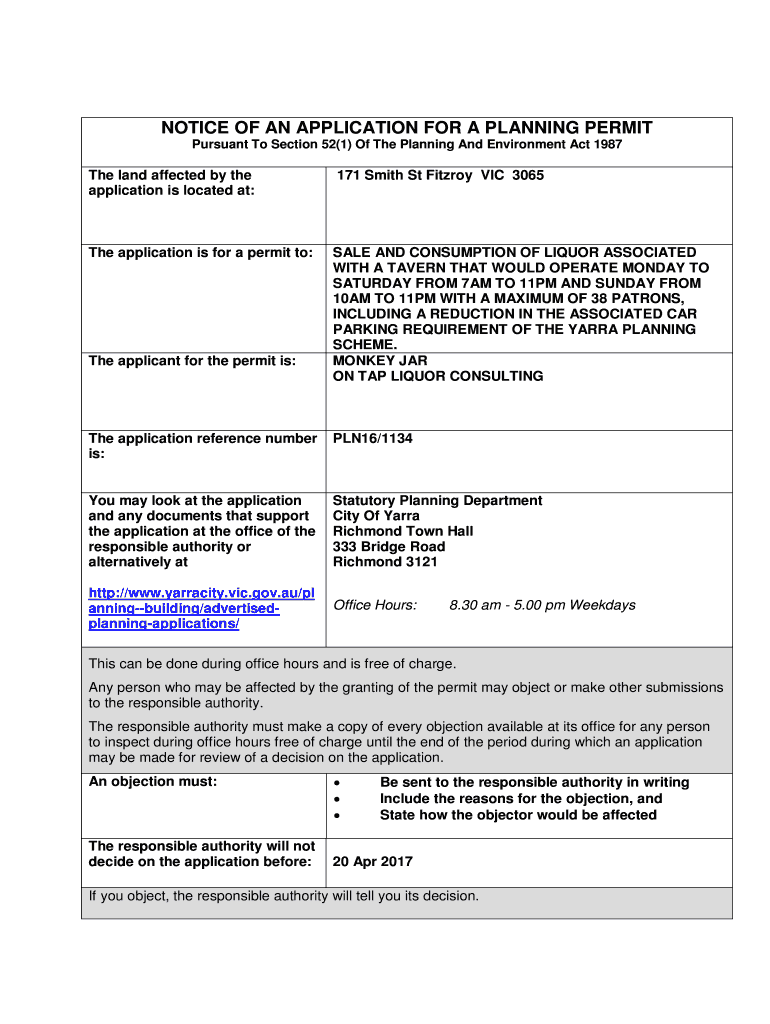 NOTICE OF AN APPLICATION FOR A PLANNING PERMIT

Pursuant To Section 52(1) Of The Planning And Environment Act 1987

| | |
|---|---|
| The land affected by the application is located at: | 171 Smith St Fitzroy VIC 3065 |
| The application is for a permit to: | SALE AND CONSUMPTION OF LIQUOR ASSOCIATED WITH A TAVERN THAT WOULD OPERATE MONDAY TO SATURDAY FROM 7AM TO 11PM AND SUNDAY FROM 10AM TO 11PM WITH A MAXIMUM OF 38 PATRONS, INCLUDING A REDUCTION IN THE ASSOCIATED CAR PARKING REQUIREMENT OF THE YARRA PLANNING SCHEME. |
| The applicant for the permit is: | MONKEY JAR ON TAP LIQUOR CONSULTING |
| The application reference number is: | PLN16/1134 |
| You may look at the application and any documents that support the application at the office of the responsible authority or alternatively at http://www.yarracity.vic.gov.au/planning--building/advertised-planning-applications/ | Statutory Planning Department City Of Yarra Richmond Town Hall 333 Bridge Road Richmond 3121 Office Hours: 8.30 am - 5.00 pm Weekdays |

This can be done during office hours and is free of charge.

Any person who may be affected by the granting of the permit may object or make other submissions to the responsible authority.

The responsible authority must make a copy of every objection available at its office for any person to inspect during office hours free of charge until the end of the period during which an application may be made for review of a decision on the application.

| | |
|---|---|
| An objection must: | • Be sent to the responsible authority in writing • Include the reasons for the objection, and • State how the objector would be affected |
| The responsible authority will not decide on the application before: | 20 Apr 2017 |

If you object, the responsible authority will tell you its decision.